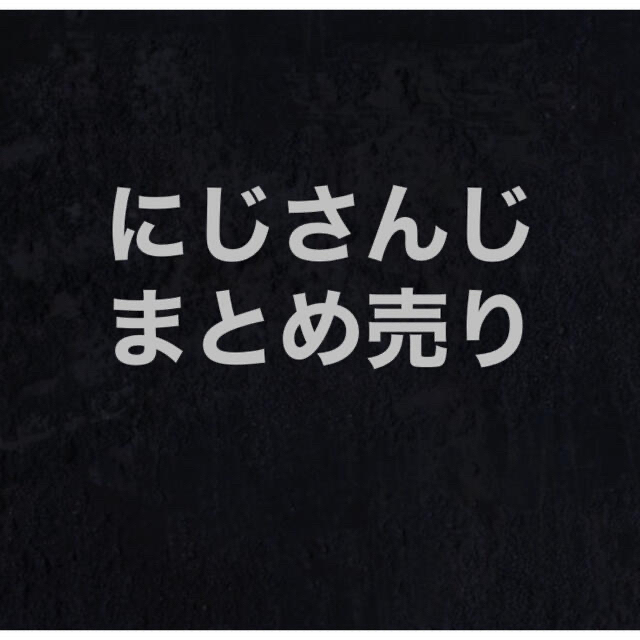 にじさんじ
まとめ売り